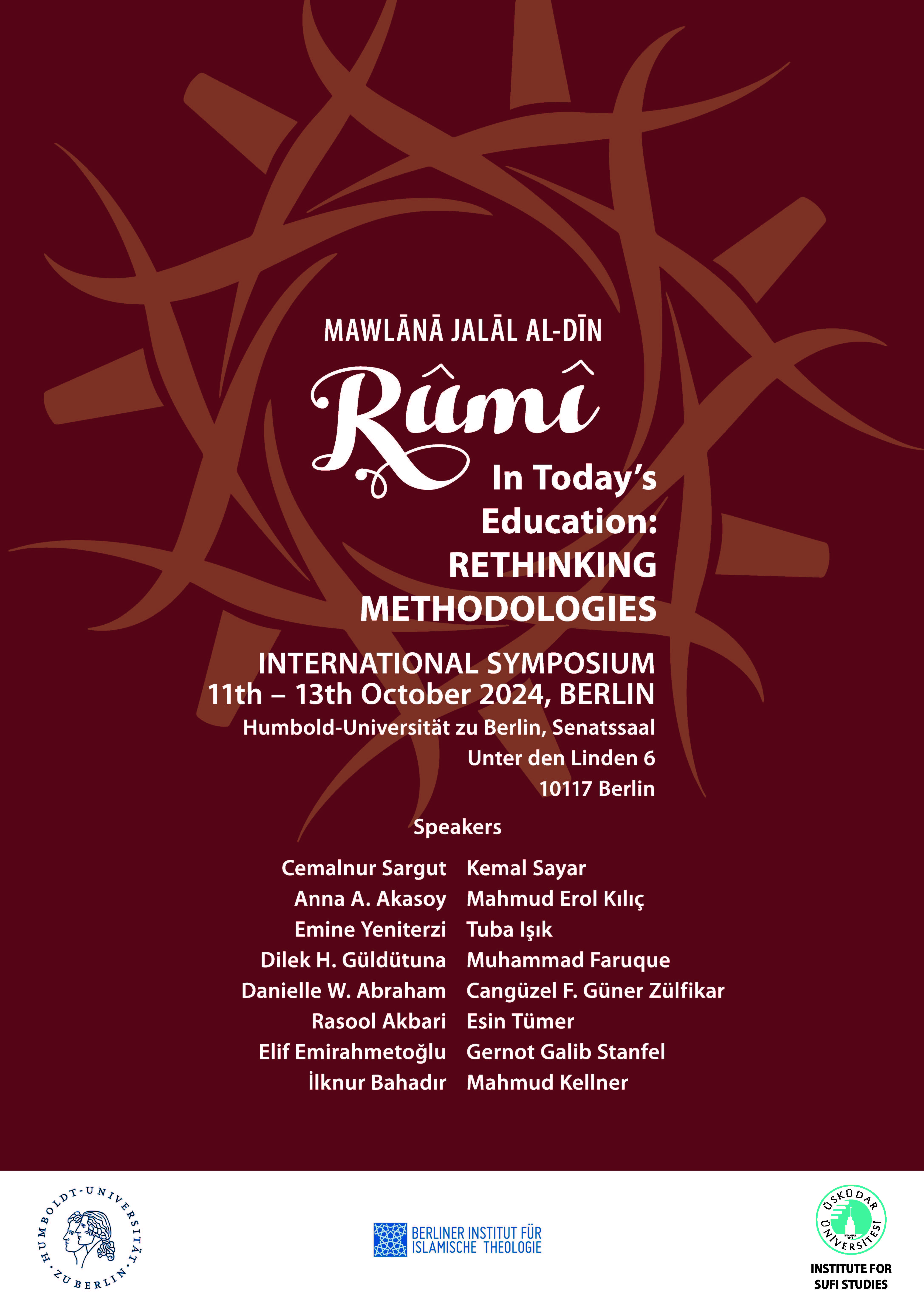 MAWLĀNĀ JALĀL AL-DĪN

Rûmî

In Today's Education: RETHINKING METHODOLOGIES

INTERNATIONAL SYMPOSIUM
11th – 13th October 2024, BERLIN
Humbold-Universität zu Berlin, Senatssaal
Unter den Linden 6
10117 Berlin

Speakers

Cemalnur Sargut
Anna A. Akasoy
Emine Yeniterzi
Dilek H. Güldütuna
Danielle W. Abraham
Rasool Akbari
Elif Emirahmetoğlu
İlknur Bahadır

Kemal Sayar
Mahmud Erol Kılıç
Tuba Işık
Muhammad Faruque
Cangüzel F. Güner Zülfikar
Esin Tümer
Gernot Galib Stanfel
Mahmud Kellner

HUMBOLDT-UNIVERSITÄT ZU BERLIN

BERLINER INSTITUT FÜR ISLAMISCHE THEOLOGIE

ÜSKÜDAR ÜNİVERSİTESİ
INSTITUTE FOR SUFI STUDIES